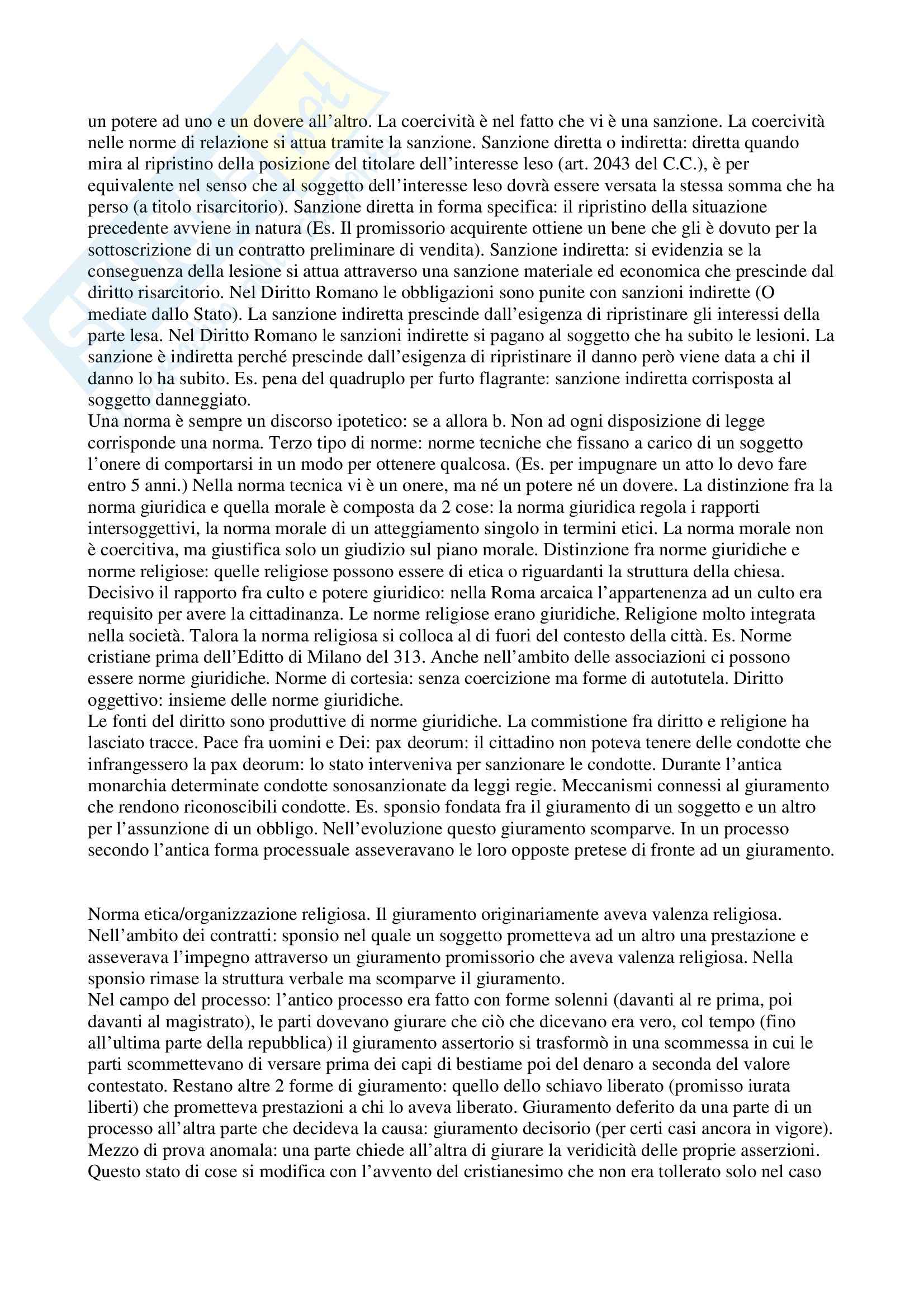 un potere ad uno e un dovere all'altro. La coercività è nel fatto che vi è una sanzione. La coercività nelle norme di relazione si attua tramite la sanzione. Sanzione diretta o indiretta: diretta quando mira al ripristino della posizione del titolare dell'interesse leso (art. 2043 del C.C.), è per equivalente nel senso che al soggetto dell'interesse leso dovrà essere versata la stessa somma che ha perso (a titolo risarcitorio). Sanzione diretta in forma specifica: il ripristino della situazione precedente avviene in natura (Es. Il promissorio acquirente ottiene un bene che gli è dovuto per la sottoscrizione di un contratto preliminare di vendita). Sanzione indiretta: si evidenzia se la conseguenza della lesione si attua attraverso una sanzione materiale ed economica che prescinde dal diritto risarcitorio. Nel Diritto Romano le obbligazioni sono punite con sanzioni indirette (O mediate dallo Stato). La sanzione indiretta prescinde dall'esigenza di ripristinare gli interessi della parte lesa. Nel Diritto Romano le sanzioni indirette si pagano al soggetto che ha subito le lesioni. La sanzione è indiretta perché prescinde dall'esigenza di ripristinare il danno però viene data a chi il danno lo ha subito. Es. pena del quadruplo per furto flagrante: sanzione indiretta corrisposta al soggetto danneggiato.
Una norma è sempre un discorso ipotetico: se a allora b. Non ad ogni disposizione di legge corrisponde una norma. Terzo tipo di norme: norme tecniche che fissano a carico di un soggetto l'onere di comportarsi in un modo per ottenere qualcosa. (Es. per impugnare un atto lo devo fare entro 5 anni.) Nella norma tecnica vi è un onere, ma né un potere né un dovere. La distinzione fra la norma giuridica e quella morale è composta da 2 cose: la norma giuridica regola i rapporti intersoggettivi, la norma morale di un atteggiamento singolo in termini etici. La norma morale non è coercitiva, ma giustifica solo un giudizio sul piano morale. Distinzione fra norme giuridiche e norme religiose: quelle religiose possono essere di etica o riguardanti la struttura della chiesa. Decisivo il rapporto fra culto e potere giuridico: nella Roma arcaica l'appartenenza ad un culto era requisito per avere la cittadinanza. Le norme religiose erano giuridiche. Religione molto integrata nella società. Talora la norma religiosa si colloca al di fuori del contesto della città. Es. Norme cristiane prima dell'Editto di Milano del 313. Anche nell'ambito delle associazioni ci possono essere norme giuridiche. Norme di cortesia: senza coercizione ma forme di autotutela. Diritto oggettivo: insieme delle norme giuridiche.
Le fonti del diritto sono produttive di norme giuridiche. La commistione fra diritto e religione ha lasciato tracce. Pace fra uomini e Dei: pax deorum: il cittadino non poteva tenere delle condotte che infrangessero la pax deorum: lo stato interveniva per sanzionare le condotte. Durante l'antica monarchia determinate condotte sonosanzionate da leggi regie. Meccanismi connessi al giuramento che rendono riconoscibili condotte. Es. sponsio fondata fra il giuramento di un soggetto e un altro per l'assunzione di un obbligo. Nell'evoluzione questo giuramento scomparve. In un processo secondo l'antica forma processuale asseveravano le loro opposte pretese di fronte ad un giuramento.

Norma etica/organizzazione religiosa. Il giuramento originariamente aveva valenza religiosa. Nell'ambito dei contratti: sponsio nel quale un soggetto prometteva ad un altro una prestazione e asseverava l'impegno attraverso un giuramento promissorio che aveva valenza religiosa. Nella sponsio rimase la struttura verbale ma scomparve il giuramento.
Nel campo del processo: l'antico processo era fatto con forme solenni (davanti al re prima, poi davanti al magistrato), le parti dovevano giurare che ciò che dicevano era vero, col tempo (fino all'ultima parte della repubblica) il giuramento assertorio si trasformò in una scommessa in cui le parti scommettevano di versare prima dei capi di bestiame poi del denaro a seconda del valore contestato. Restano altre 2 forme di giuramento: quello dello schiavo liberato (promisso iurata liberti) che prometteva prestazioni a chi lo aveva liberato. Giuramento deferito da una parte di un processo all'altra parte che decideva la causa: giuramento decisorio (per certi casi ancora in vigore). Mezzo di prova anomala: una parte chiede all'altra di giurare la veridicità delle proprie asserzioni. Questo stato di cose si modifica con l'avvento del cristianesimo che non era tollerato solo nel caso